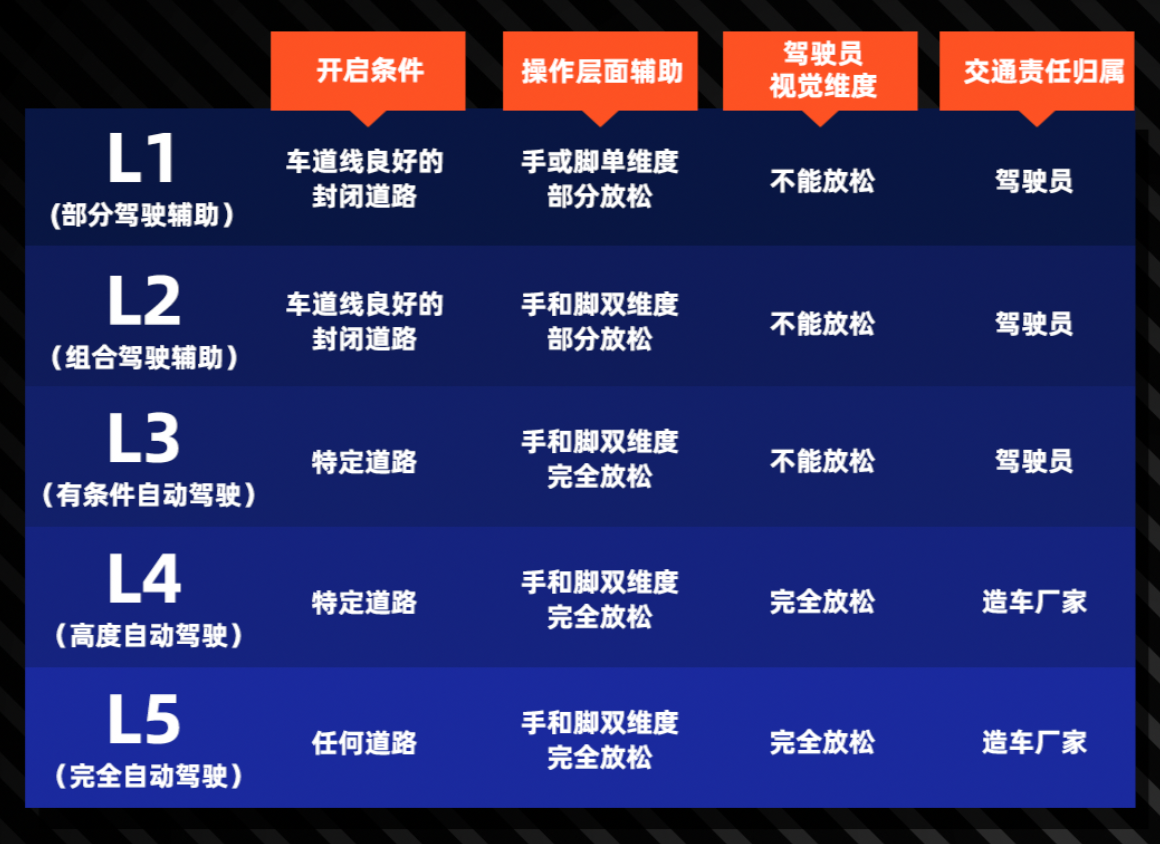 |  | 开启条件 | 操作层面辅助 | 驾驶员视觉维度 | 交通责任归属 |
|---|---|---|---|---|
| L1（部分驾驶辅助） | 车道线良好的封闭道路 | 手或脚单维度部分放松 | 不能放松 | 驾驶员 |
| L2（组合驾驶辅助） | 车道线良好的封闭道路 | 手和脚双维度部分放松 | 不能放松 | 驾驶员 |
| L3（有条件自动驾驶） | 特定道路 | 手和脚双维度完全放松 | 不能放松 | 驾驶员 |
| L4（高度自动驾驶） | 特定道路 | 手和脚双维度完全放松 | 完全放松 | 造车厂家 |
| L5（完全自动驾驶） | 任何道路 | 手和脚双维度完全放松 | 完全放松 | 造车厂家 |